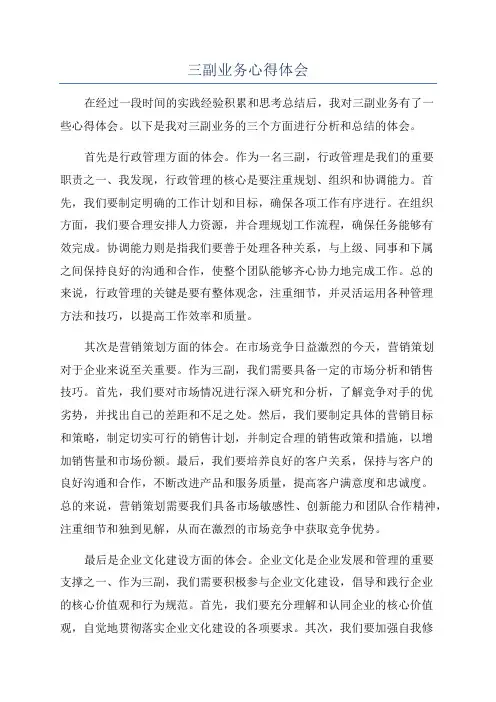 三副业务心得体会

在经过一段时间的实践经验积累和思考总结后，我对三副业务有了一些心得体会。以下是我对三副业务的三个方面进行分析和总结的体会。

首先是行政管理方面的体会。作为一名三副，行政管理是我们的重要职责之一、我发现，行政管理的核心是要注重规划、组织和协调能力。首先，我们要制定明确的工作计划和目标，确保各项工作有序进行。在组织方面，我们要合理安排人力资源，并合理规划工作流程，确保任务能够有效完成。协调能力则是指我们要善于处理各种关系，与上级、同事和下属之间保持良好的沟通和合作，使整个团队能够齐心协力地完成工作。总的来说，行政管理的关键是要有整体观念，注重细节，并灵活运用各种管理方法和技巧，以提高工作效率和质量。

其次是营销策划方面的体会。在市场竞争日益激烈的今天，营销策划对于企业来说至关重要。作为三副，我们需要具备一定的市场分析和销售技巧。首先，我们要对市场情况进行深入研究和分析，了解竞争对手的优劣势，并找出自己的差距和不足之处。然后，我们要制定具体的营销目标和策略，制定切实可行的销售计划，并制定合理的销售政策和措施，以增加销售量和市场份额。最后，我们要培养良好的客户关系，保持与客户的良好沟通和合作，不断改进产品和服务质量，提高客户满意度和忠诚度。总的来说，营销策划需要我们具备市场敏感性、创新能力和团队合作精神，注重细节和独到见解，从而在激烈的市场竞争中获取竞争优势。

最后是企业文化建设方面的体会。企业文化是企业发展和管理的重要支撑之一、作为三副，我们需要积极参与企业文化建设，倡导和践行企业的核心价值观和行为规范。首先，我们要充分理解和认同企业的核心价值观，自觉地贯彻落实企业文化建设的各项要求。其次，我们要加强自我修